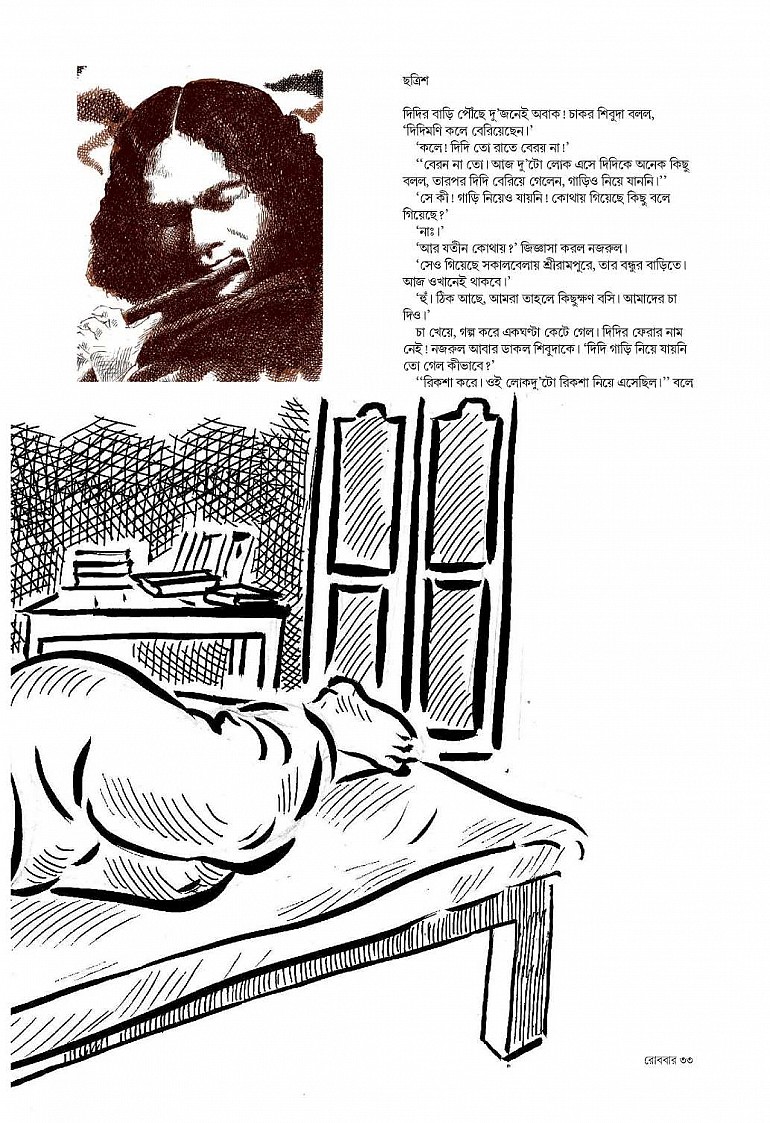 ছত্রিশ

দিদির বাড়ি পৌঁছে দু'জনেই অবাক! চাকর শিবুদা বলল, 'দিদিমণি কলে বেরিয়েছেন।'

'কলে! দিদি তো রাতে বেরয় না!'

''বেরন না তো। আজ দু'টো লোক এসে দিদিকে অনেক কিছু বলল, তারপর দিদি বেরিয়ে গেলেন, গাড়িও নিয়ে যাননি।''

'সে কী! গাড়ি নিয়েও যায়নি! কোথায় গিয়েছে কিছু বলে গিয়েছে?'

'নাঃ।'

'আর যতীন কোথায়?' জিজ্ঞাসা করল নজরুল।

'সেও গিয়েছে সকালবেলায় শ্রীরামপুরে, তার বন্ধুর বাড়িতে। আজ ওখানেই থাকবে।'

'হুঁ। ঠিক আছে, আমরা তাহলে কিছুক্ষণ বসি। আমাদের চা দিও।'

চা খেয়ে, গল্প করে একঘণ্টা কেটে গেল। দিদির ফেরার নাম নেই! নজরুল আবার ডাকল শিবুদাকে। 'দিদি গাড়ি নিয়ে যায়নি তো গেল কীভাবে?'

''রিকশা করে। ওই লোকদু'টো রিকশা নিয়ে এসেছিল।'' বলে

রোববার ৩৩